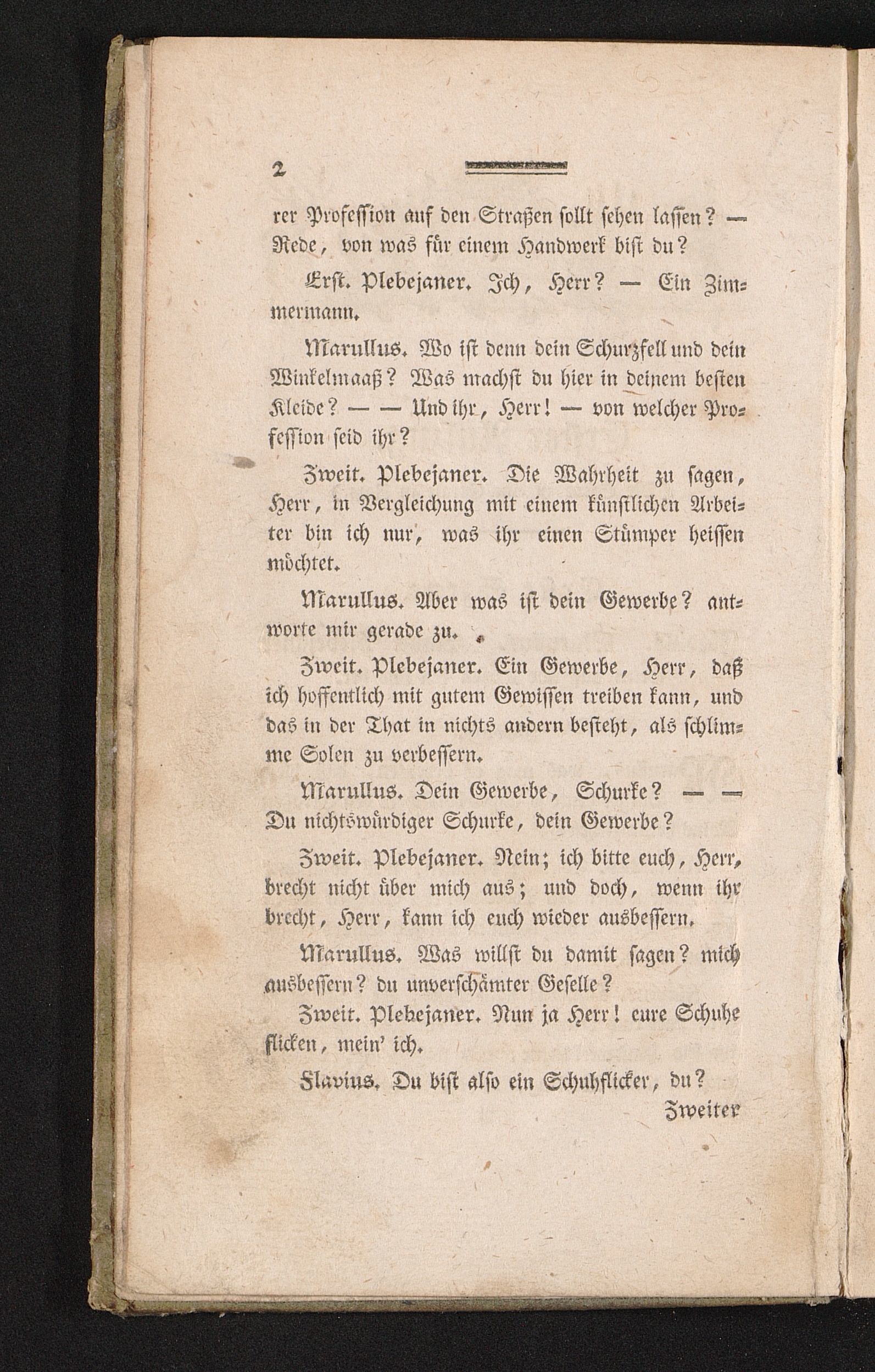 2

rer Profession auf den Straßen sollt sehen lassen? — Rede, von was für einem Handwerk bist du?

Erst. Plebejaner. Ich, Herr? — Ein Zimmermann.

Marullus. Wo ist denn dein Schurzfell und dein Winkelmaaß? Was machst du hier in deinem besten Kleide? — — Und ihr, Herr! — von welcher Profession seid ihr?

Zweit. Plebejaner. Die Wahrheit zu sagen, Herr, in Vergleichung mit einem künstlichen Arbeiter bin ich nur, was ihr einen Stümper heissen möchtet.

Marullus. Aber was ist dein Gewerbe? antworte mir gerade zu.

Zweit. Plebejaner. Ein Gewerbe, Herr, daß ich hoffentlich mit gutem Gewissen treiben kann, und das in der That in nichts andern besteht, als schlimme Solen zu verbessern.

Marullus. Dein Gewerbe, Schurke? — — Du nichtswürdiger Schurke, dein Gewerbe?

Zweit. Plebejaner. Nein; ich bitte euch, Herr, brecht nicht über mich aus; und doch, wenn ihr brecht, Herr, kann ich euch wieder ausbessern.

Marullus. Was willst du damit sagen? mich ausbessern? du unverschämter Geselle?

Zweit. Plebejaner. Nun ja Herr! eure Schuhe flicken, mein' ich.

Flavius. Du bist also ein Schuhflicker, du?

Zweiter